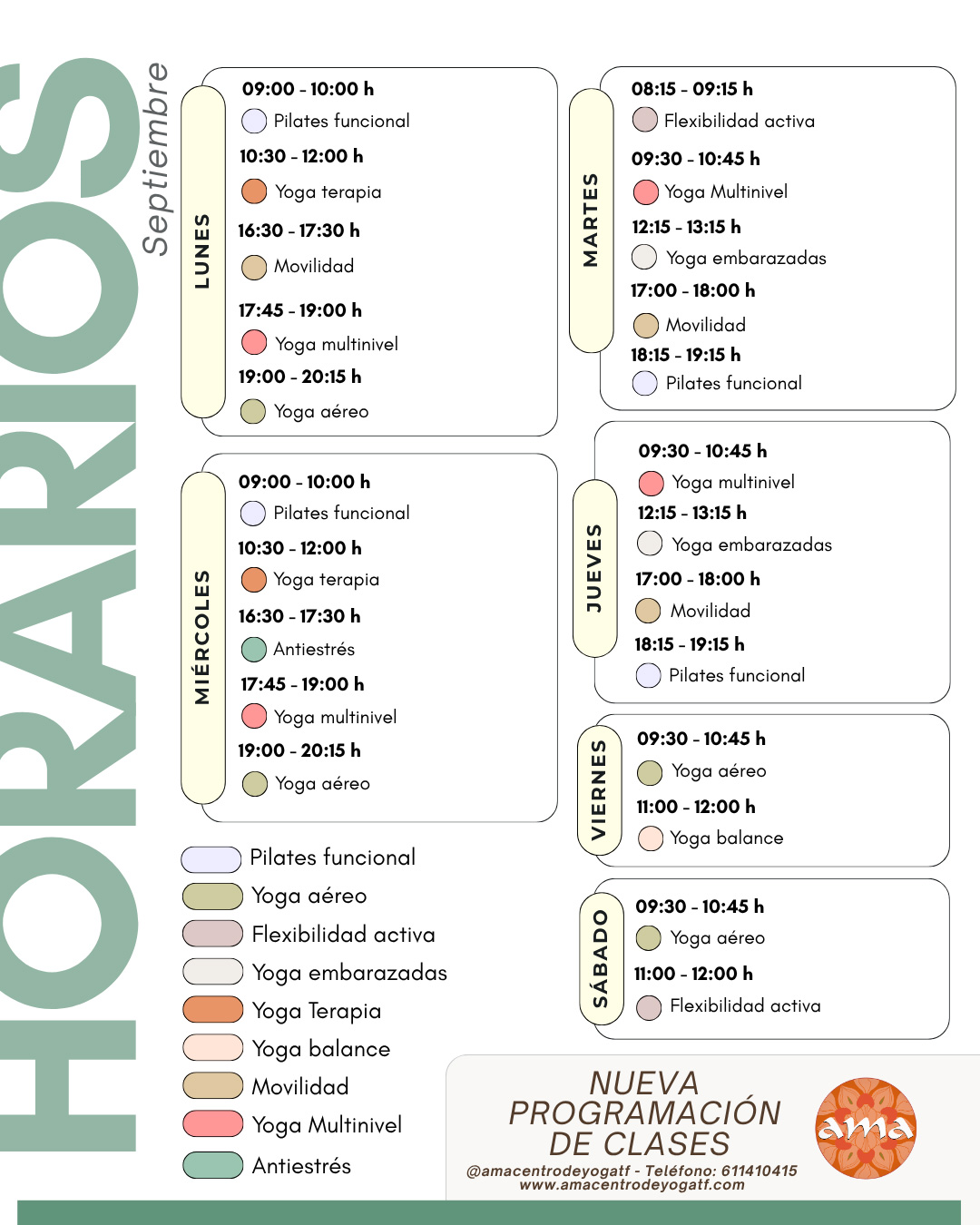 HORARIOS
Septiembre

LUNES
09:00 - 10:00 h
Pilates funcional
10:30 - 12:00 h
Yoga terapia
16:30 - 17:30 h
Movilidad
17:45 - 19:00 h
Yoga multinivel
19:00 - 20:15 h
Yoga aéreo

MIÉRCOLES
09:00 - 10:00 h
Pilates funcional
10:30 - 12:00 h
Yoga terapia
16:30 - 17:30 h
Antiestrés
17:45 - 19:00 h
Yoga multinivel
19:00 - 20:15 h
Yoga aéreo

Pilates funcional
Yoga aéreo
Flexibilidad activa
Yoga embarazadas
Yoga Terapia
Yoga balance
Movilidad
Yoga Multinivel
Antiestrés

MARTES
08:15 - 09:15 h
Flexibilidad activa
09:30 - 10:45 h
Yoga Multinivel
12:15 - 13:15 h
Yoga embarazadas
17:00 - 18:00 h
Movilidad
18:15 - 19:15 h
Pilates funcional

JUEVES
09:30 - 10:45 h
Yoga multinivel
12:15 - 13:15 h
Yoga embarazadas
17:00 - 18:00 h
Movilidad
18:15 - 19:15 h
Pilates funcional

VIERNES
09:30 - 10:45 h
Yoga aéreo
11:00 - 12:00 h
Yoga balance

SÁBADO
09:30 - 10:45 h
Yoga aéreo
11:00 - 12:00 h
Flexibilidad activa

NUEVA PROGRAMACIÓN DE CLASES
@amacentrodeyogatf - Teléfono: 611410415
www.amacentrodeyogatf.com
ama